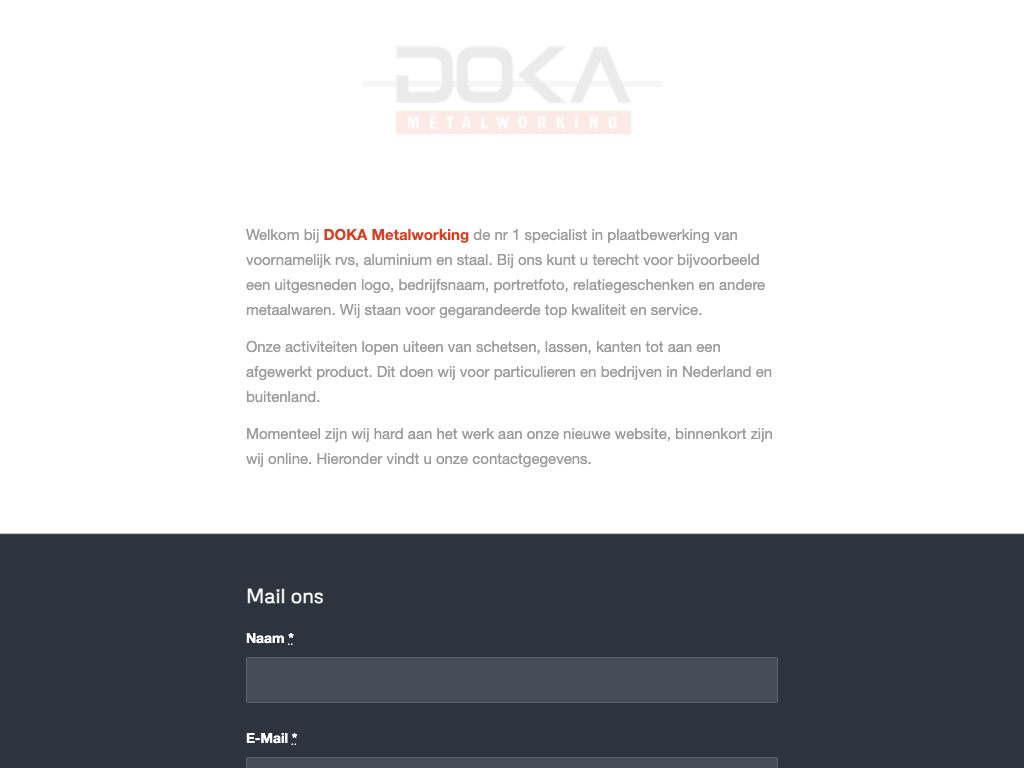 DOKA
METALWORKING

Welkom bij DOKA Metalworking de nr 1 specialist in plaatbewerking van voornamelijk rvs, aluminium en staal. Bij ons kunt u terecht voor bijvoorbeeld een uitgesneden logo, bedrijfsnaam, portretfoto, relatiegeschenken en andere metaalwaren. Wij staan voor gegarandeerde top kwaliteit en service.

Onze activiteiten lopen uiteen van schetsen, lassen, kanten tot aan een afgewerkt product. Dit doen wij voor particulieren en bedrijven in Nederland en buitenland.

Momenteel zijn wij hard aan het werk aan onze nieuwe website, binnenkort zijn wij online. Hieronder vindt u onze contactgegevens.

Mail ons

Naam *

E-Mail *